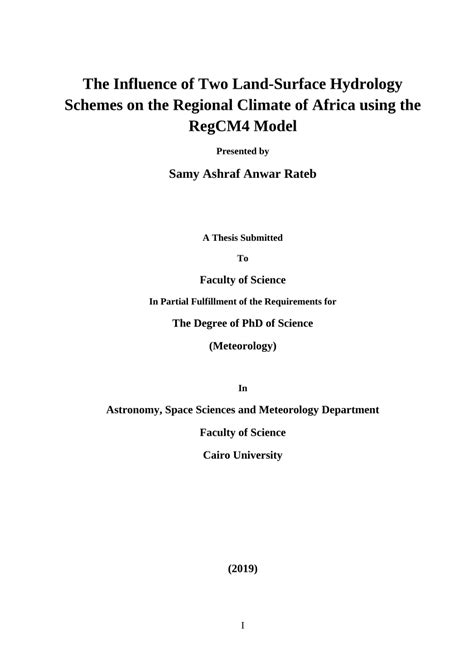 The Influence of Two Land-Surface Hydrology Schemes on the Regional Climate of Africa using the RegCM4 Model

Presented by

Samy Ashraf Anwar Rateb

A Thesis Submitted

To

Faculty of Science

In Partial Fulfillment of the Requirements for

The Degree of PhD of Science

(Meteorology)

In

Astronomy, Space Sciences and Meteorology Department

Faculty of Science

Cairo University

(2019)

I